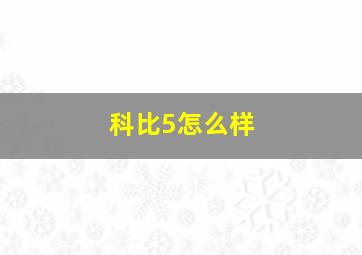 科比5怎么样